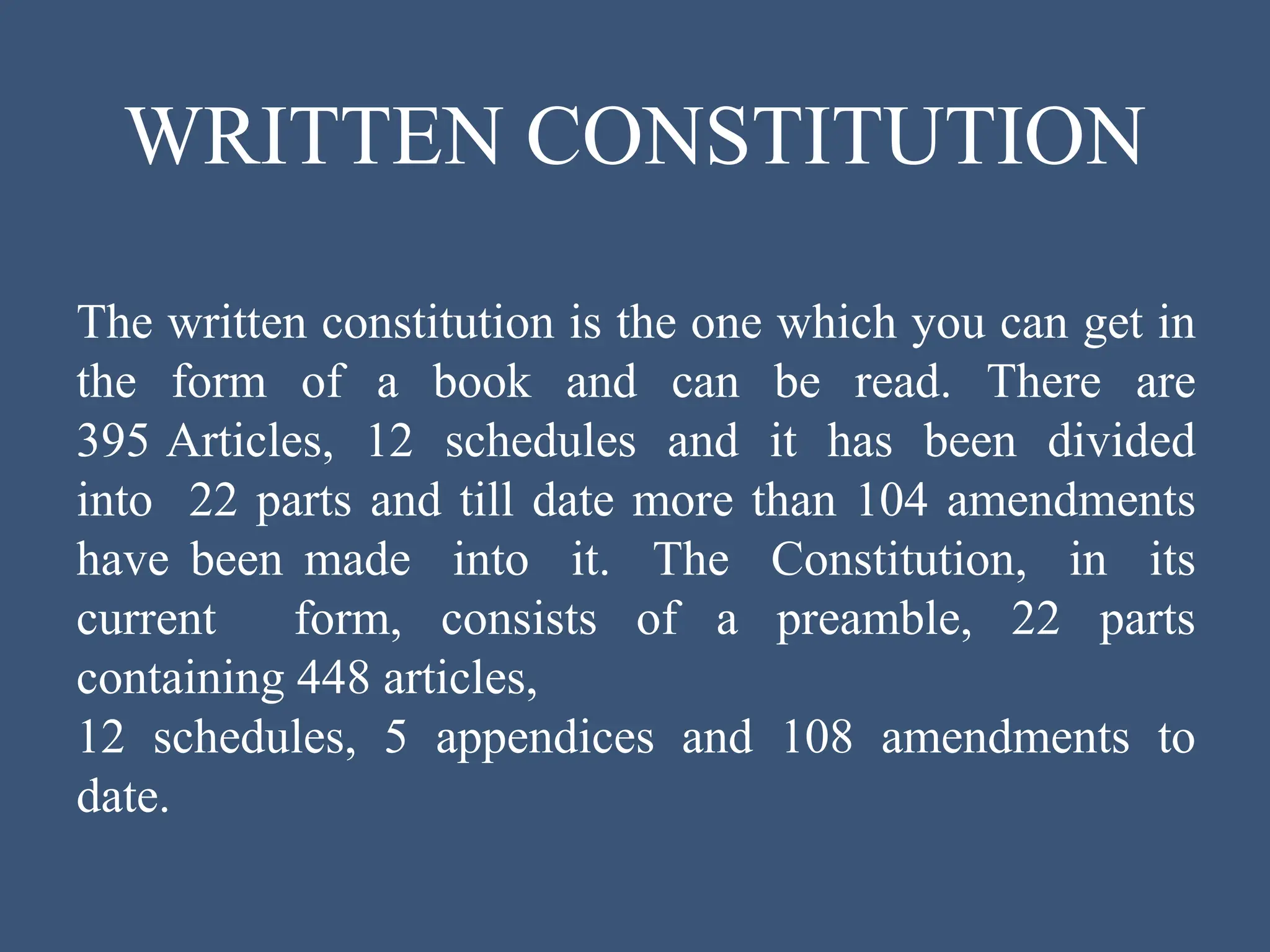 WRITTEN CONSTITUTION

The written constitution is the one which you can get in the form of a book and can be read. There are 395 Articles, 12 schedules and it has been divided into 22 parts and till date more than 104 amendments have been made into it. The Constitution, in its current form, consists of a preamble, 22 parts containing 448 articles,
12 schedules, 5 appendices and 108 amendments to date.